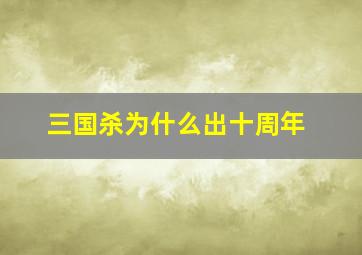 三国杀为什么出十周年